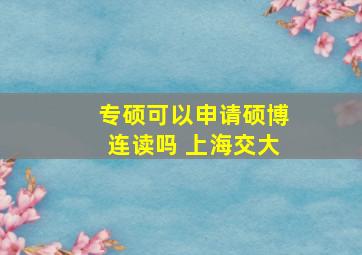 专硕可以申请硕博连读吗 上海交大